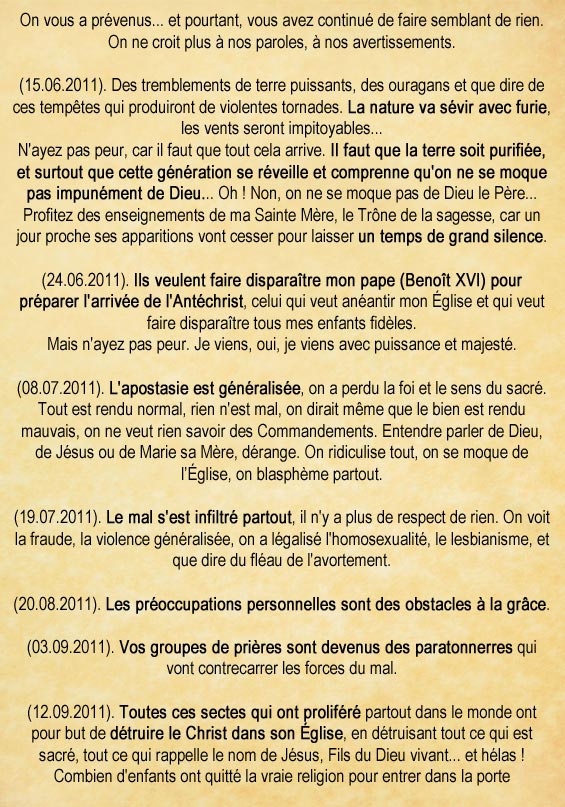 On vous a prévenus... et pourtant, vous avez continué de faire semblant de rien. On ne croit plus à nos paroles, à nos avertissements.

(15.06.2011). Des tremblements de terre puissants, des ouragans et que dire de ces tempêtes qui produiront de violentes tornades. La nature va sévir avec furie, les vents seront impitoyables...
N'ayez pas peur, car il faut que tout cela arrive. Il faut que la terre soit purifiée, et surtout que cette génération se réveille et comprenne qu'on ne se moque pas impunément de Dieu... Oh ! Non, on ne se moque pas de Dieu le Père... Profitez des enseignements de ma Sainte Mère, le Trône de la sagesse, car un jour proche ses apparitions vont cesser pour laisser un temps de grand silence.

(24.06.2011). Ils veulent faire disparaître mon pape (Benoît XVI) pour préparer l'arrivée de l'Antéchrist, celui qui veut anéantir mon Église et qui veut faire disparaître tous mes enfants fidèles.
Mais n'ayez pas peur. Je viens, oui, je viens avec puissance et majesté.

(08.07.2011). L'apostasie est généralisée, on a perdu la foi et le sens du sacré. Tout est rendu normal, rien n'est mal, on dirait même que le bien est rendu mauvais, on ne veut rien savoir des Commandements. Entendre parler de Dieu, de Jésus ou de Marie sa Mère, dérange. On ridiculise tout, on se moque de l'Église, on blasphème partout.

(19.07.2011). Le mal s'est infiltré partout, il n'y a plus de respect de rien. On voit la fraude, la violence généralisée, on a légalisé l'homosexualité, le lesbianisme, et que dire du fléau de l'avortement.

(20.08.2011). Les préoccupations personnelles sont des obstacles à la grâce.

(03.09.2011). Vos groupes de prières sont devenus des paratonnerres qui vont contrecarrer les forces du mal.

(12.09.2011). Toutes ces sectes qui ont proliféré partout dans le monde ont pour but de détruire le Christ dans son Église, en détruisant tout ce qui est sacré, tout ce qui rappelle le nom de Jésus, Fils du Dieu vivant... et hélas ! Combien d'enfants ont quitté la vraie religion pour entrer dans la porte